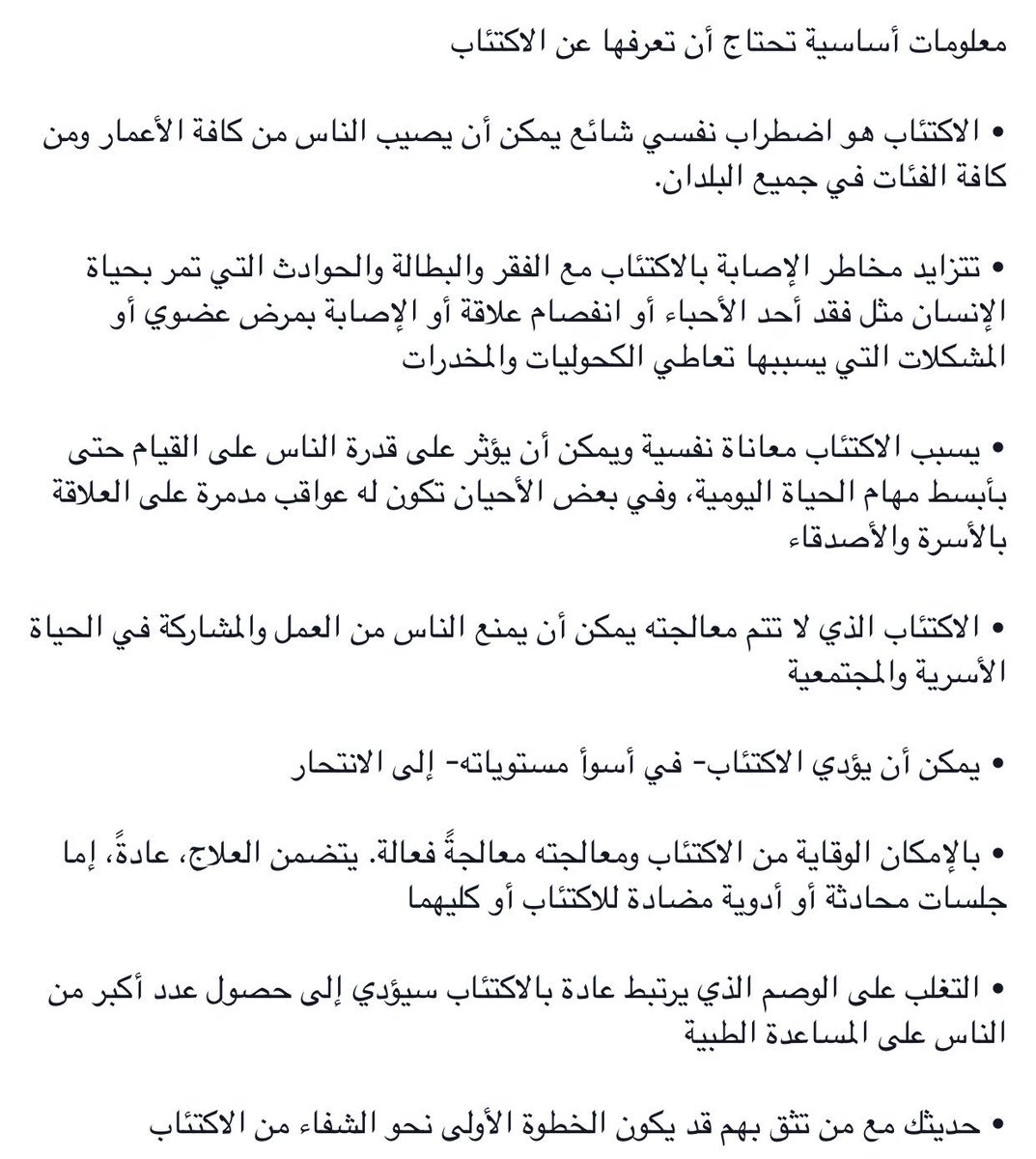 معلومات أساسية تحتاج أن تعرفها عن الاكتئاب

• الاكتئاب هو اضطراب نفسي شائع يمكن أن يصيب الناس من كافة الأعمار ومن كافة الفئات في جميع البلدان.

• تتزايد مخاطر الإصابة بالاكتئاب مع الفقر والبطالة والحوادث التي تمر بحياة الإنسان مثل فقد أحد الأحباء أو انفصام علاقة أو الإصابة بمرض عضوي أو المشكلات التي يسببها تعاطي الكحوليات والمخدرات

• يسبب الاكتئاب معاناة نفسية ويمكن أن يؤثر على قدرة الناس على القيام حتى بأبسط مهام الحياة اليومية، وفي بعض الأحيان تكون له عواقب مدمرة على العلاقة بالأسرة والأصدقاء

• الاكتئاب الذي لا تتم معالجته يمكن أن يمنع الناس من العمل والمشاركة في الحياة الأسرية والمجتمعية

• يمكن أن يؤدي الاكتئاب- في أسوأ مستوياته- إلى الانتحار

• بالإمكان الوقاية من الاكتئاب ومعالجته معالجةً فعالة. يتضمن العلاج، عادةً، إما جلسات محادثة أو أدوية مضادة للاكتئاب أو كليهما

• التغلب على الوصم الذي يرتبط عادة بالاكتئاب سيؤدي إلى حصول عدد أكبر من الناس على المساعدة الطبية

• حديثك مع من تثق بهم قد يكون الخطوة الأولى نحو الشفاء من الاكتئاب